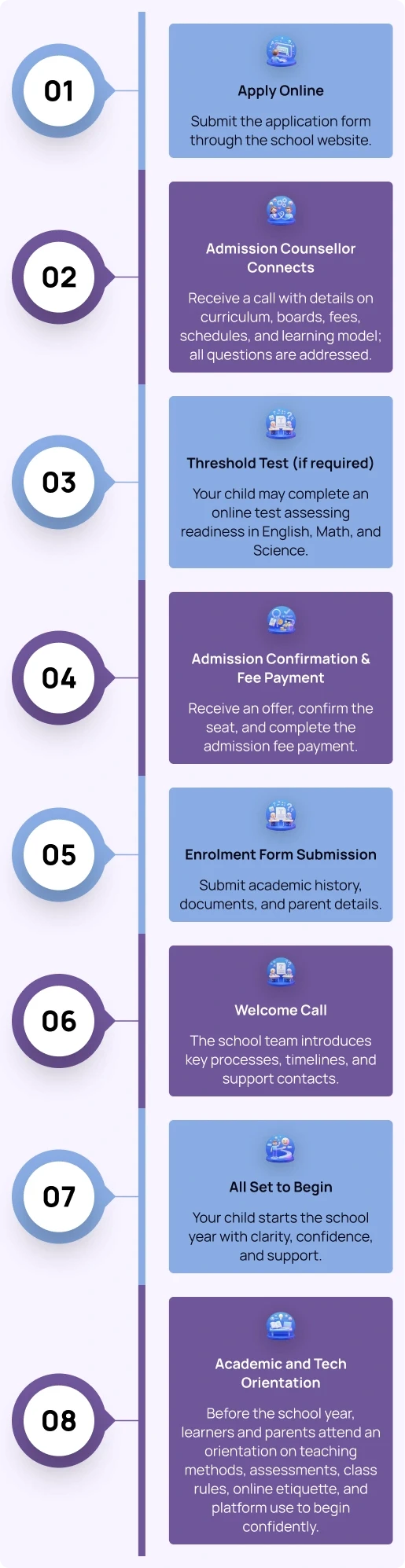 01

Apply Online

Submit the application form through the school website.

02

Admission Counsellor Connects

Receive a call with details on curriculum, boards, fees, schedules, and learning model; all questions are addressed.

03

Threshold Test (if required)

Your child may complete an online test assessing readiness in English, Math, and Science.

04

Admission Confirmation & Fee Payment

Receive an offer, confirm the seat, and complete the admission fee payment.

05

Enrolment Form Submission

Submit academic history, documents, and parent details.

06

Welcome Call

The school team introduces key processes, timelines, and support contacts.

07

All Set to Begin

Your child starts the school year with clarity, confidence, and support.

08

Academic and Tech Orientation

Before the school year, learners and parents attend an orientation on teaching methods, assessments, class rules, online etiquette, and platform use to begin confidently.